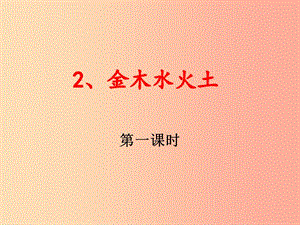 2、金木水火土

第一课时